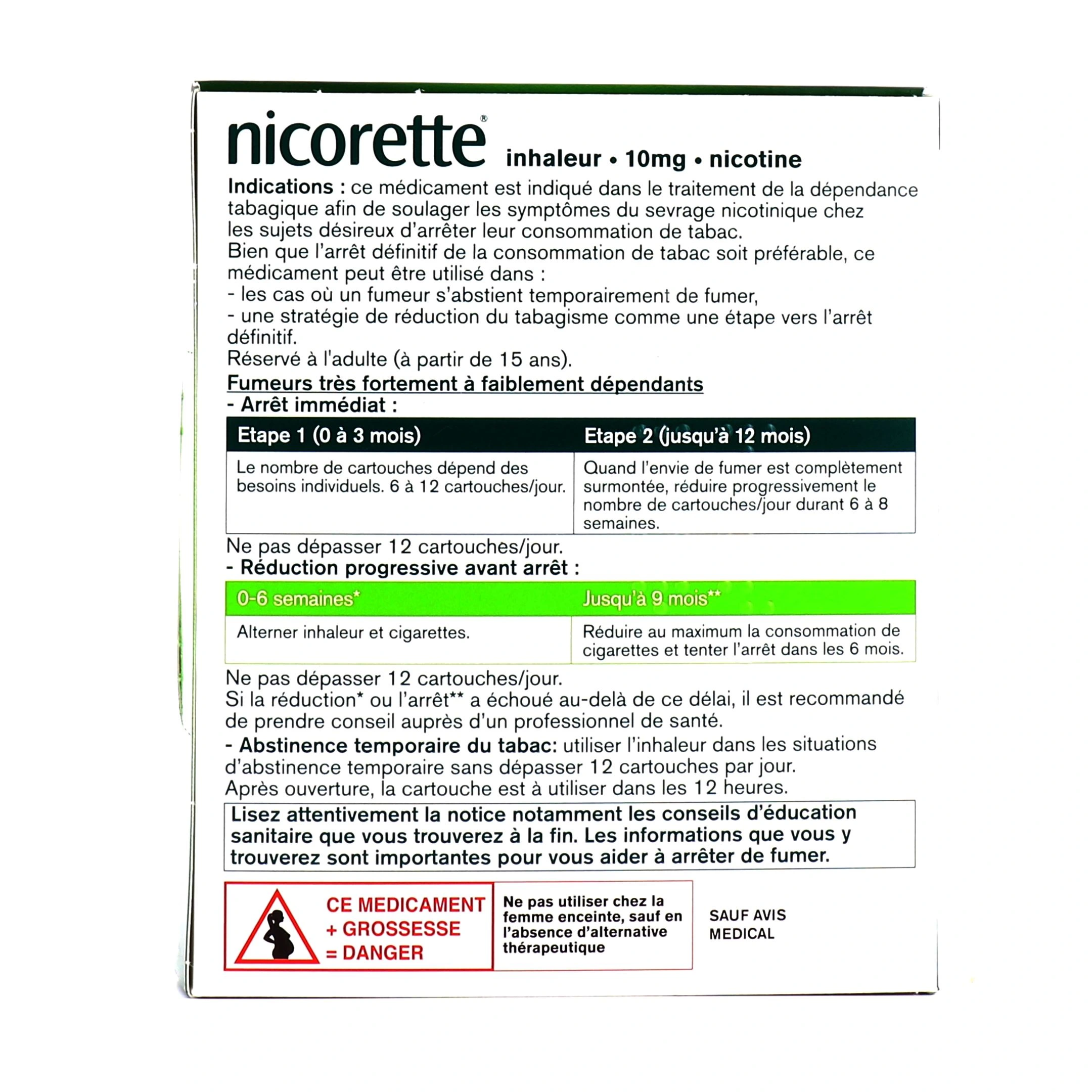 nicorette® inhaleur • 10mg • nicotine

Indications : ce médicament est indiqué dans le traitement de la dépendance tabagique afin de soulager les symptômes du sevrage nicotinique chez les sujets désireux d'arrêter leur consommation de tabac.
Bien que l'arrêt définitif de la consommation de tabac soit préférable, ce médicament peut être utilisé dans :
- les cas où un fumeur s'abstient temporairement de fumer,
- une stratégie de réduction du tabagisme comme une étape vers l'arrêt définitif.
Réservé à l'adulte (à partir de 15 ans).

Fumeurs très fortement à faiblement dépendants
- Arrêt immédiat :

| Etape 1 (0 à 3 mois) | Etape 2 (jusqu'à 12 mois) |
|---|---|
| Le nombre de cartouches dépend des besoins individuels. 6 à 12 cartouches/jour. | Quand l'envie de fumer est complètement surmontée, réduire progressivement le nombre de cartouches/jour durant 6 à 8 semaines. |

Ne pas dépasser 12 cartouches/jour.
- Réduction progressive avant arrêt :

| 0-6 semaines* | Jusqu'à 9 mois** |
|---|---|
| Alterner inhaleur et cigarettes. | Réduire au maximum la consommation de cigarettes et tenter l'arrêt dans les 6 mois. |

Ne pas dépasser 12 cartouches/jour.
Si la réduction* ou l'arrêt** a échoué au-delà de ce délai, il est recommandé de prendre conseil auprès d'un professionnel de santé.
- Abstinence temporaire du tabac: utiliser l'inhaleur dans les situations d'abstinence temporaire sans dépasser 12 cartouches par jour.
Après ouverture, la cartouche est à utiliser dans les 12 heures.

Lisez attentivement la notice notamment les conseils d'éducation sanitaire que vous trouverez à la fin. Les informations que vous y trouverez sont importantes pour vous aider à arrêter de fumer.

CE MEDICAMENT + GROSSESSE = DANGER

Ne pas utiliser chez la femme enceinte, sauf en l'absence d'alternative thérapeutique

SAUF AVIS MEDICAL